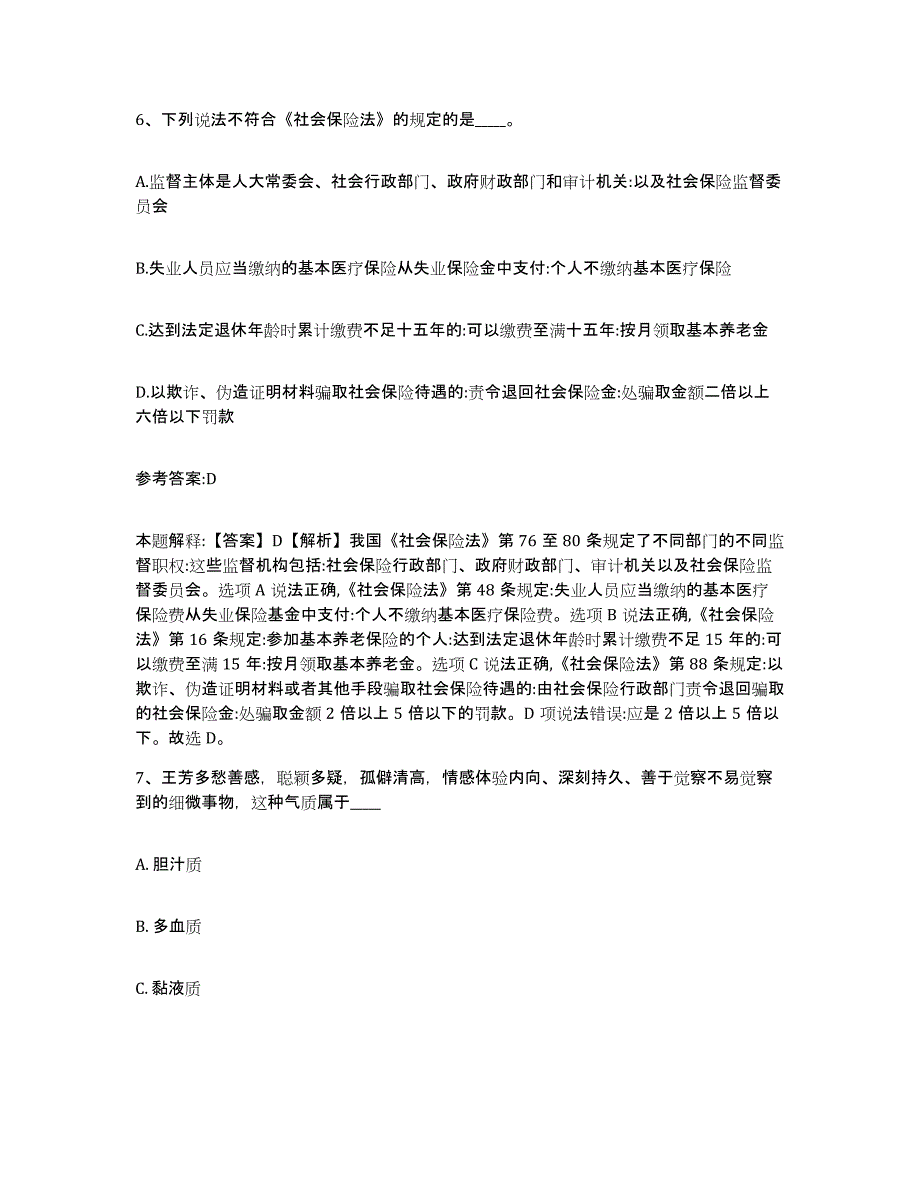 6、下列说法不符合《社会保险法》的规定的是____。

A.监督主体是人大常委会、社会行政部门、政府财政部门和审计机关:以及社会保险监督委员会

B.失业人员应当缴纳的基本医疗保险从失业保险金中支付:个人不缴纳基本医疗保险

C.达到法定退休年龄时累计缴费不足十五年的:可以缴费至满十五年:按月领取基本养老金

D.以欺诈、伪造证明材料骗取社会保险待遇的:责令退回社会保险金:处骗取金额二倍以上六倍以下罚款

参考答案:D

本题解释:【答案】D【解析】我国《社会保险法》第 76 至 80 条规定了不同部门的不同监督职权:这些监督机构包括:社会保险行政部门、政府财政部门、审计机关以及社会保险监督委员会。选项 A 说法正确,《社会保险法》第 48 条规定:失业人员应当缴纳的基本医疗保险费从失业保险基金中支付:个人不缴纳基本医疗保险费。选项 B 说法正确,《社会保险法》第 16 条规定:参加基本养老保险的个人:达到法定退休年龄时累计缴费不足 15 年的:可以缴费至满 15 年:按月领取基本养老金。选项 C 说法正确,《社会保险法》第 88 条规定:以欺诈、伪造证明材料或者其他手段骗取社会保险待遇的:由社会保险行政部门责令退回骗取的社会保险金:处骗取金额 2 倍以上 5 倍以下的罚款。D 项说法错误:应是 2 倍以上 5 倍以下。故选 D。

7、王芳多愁善感，聪颖多疑，孤僻清高，情感体验内向、深刻持久、善于觉察不易觉察到的细微事物，这种气质属于____

A. 胆汁质

B. 多血质

C. 黏液质